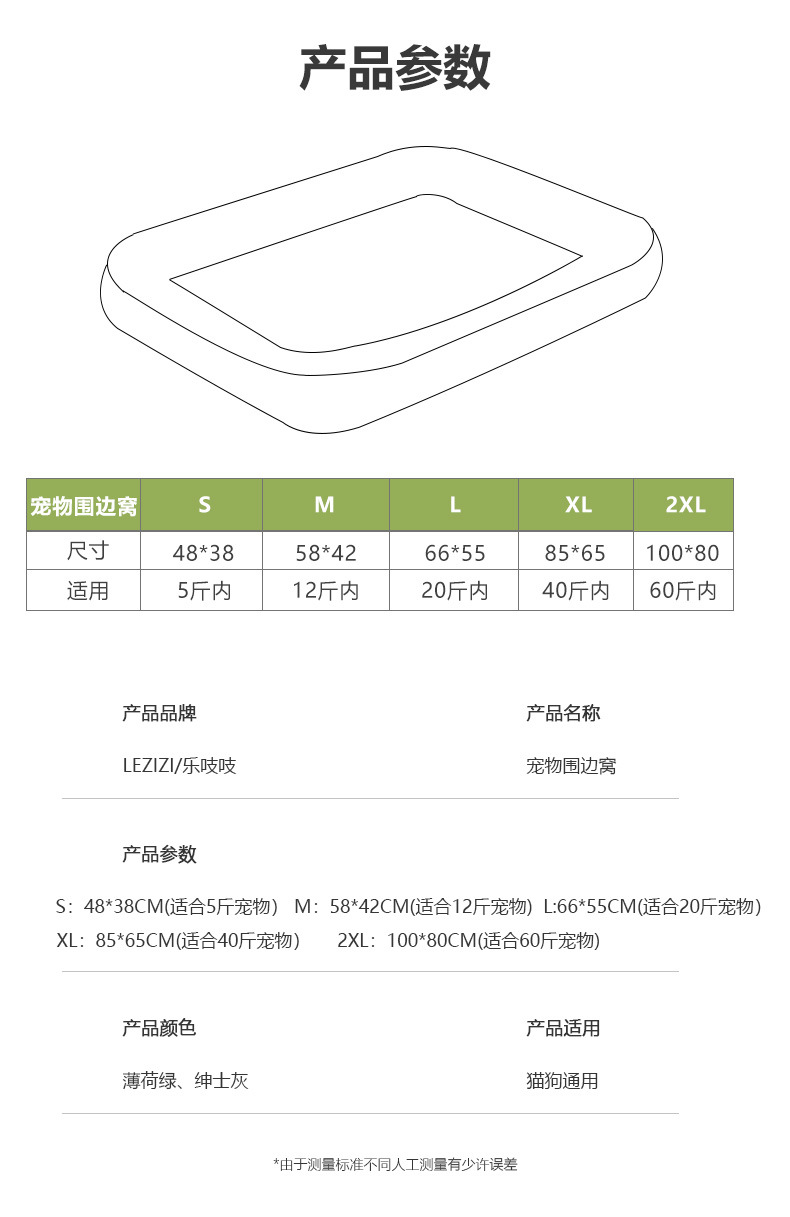 产品参数

| 宠物围边窝 | S | M | L | XL | 2XL |
|---|---|---|---|---|---|
| 尺寸 | 48*38 | 58*42 | 66*55 | 85*65 | 100*80 |
| 适用 | 5斤内 | 12斤内 | 20斤内 | 40斤内 | 60斤内 |

产品品牌

LEZIZI/乐吱吱

产品名称

宠物围边窝

产品参数

S：48*38CM(适合5斤宠物) M：58*42CM(适合12斤宠物) L:66*55CM(适合20斤宠物)
XL：85*65CM(适合40斤宠物) 2XL：100*80CM(适合60斤宠物)

产品颜色

薄荷绿、绅士灰

产品适用

猫狗通用

*由于测量标准不同人工测量有少许误差